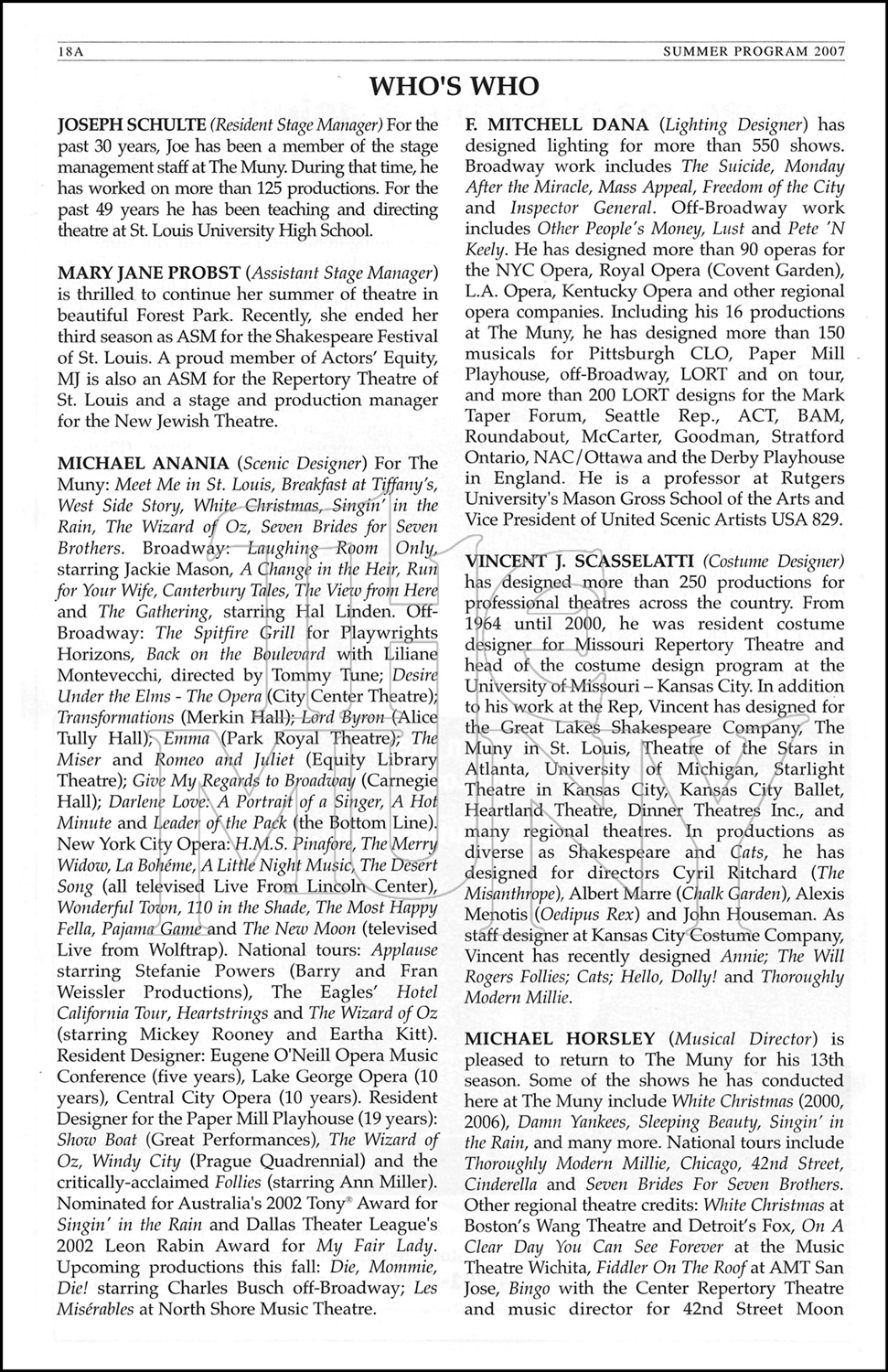 18A SUMMER PROGRAM 2007

WHO'S WHO

JOSEPH SCHULTE (Resident Stage Manager) For the past 30 years, Joe has been a member of the stage management staff at The Muny. During that time, he has worked on more than 125 productions. For the past 49 years he has been teaching and directing theatre at St. Louis University High School.

MARY JANE PROBST (Assistant Stage Manager) is thrilled to continue her summer of theatre in beautiful Forest Park. Recently, she ended her third season as ASM for the Shakespeare Festival of St. Louis. A proud member of Actors' Equity, MJ is also an ASM for the Repertory Theatre of St. Louis and a stage and production manager for the New Jewish Theatre.

MICHAEL ANANIA (Scenic Designer) For The Muny: Meet Me in St. Louis, Breakfast at Tiffany's, West Side Story, White Christmas, Singin' in the Rain, The Wizard of Oz, Seven Brides for Seven Brothers. Broadway: Laughing Room Only, starring Jackie Mason, A Change in the Heir, Run for Your Wife, Canterbury Tales, The View from Here and The Gathering, starring Hal Linden. Off-Broadway: The Spitfire Grill for Playwrights Horizons, Back on the Boulevard with Liliane Montevecchi, directed by Tommy Tune; Desire Under the Elms - The Opera (City Center Theatre); Transformations (Merkin Hall); Lord Byron (Alice Tully Hall); Emma (Park Royal Theatre); The Miser and Romeo and Juliet (Equity Library Theatre); Give My Regards to Broadway (Carnegie Hall); Darlene Love: A Portrait of a Singer, A Hot Minute and Leader of the Pack (the Bottom Line). New York City Opera: H.M.S. Pinafore, The Merry Widow, La Bohéme, A Little Night Music, The Desert Song (all televised Live From Lincoln Center), Wonderful Town, 110 in the Shade, The Most Happy Fella, Pajama Game and The New Moon (televised Live from Wolftrap). National tours: Applause starring Stefanie Powers (Barry and Fran Weissler Productions), The Eagles' Hotel California Tour, Heartstrings and The Wizard of Oz (starring Mickey Rooney and Eartha Kitt). Resident Designer: Eugene O'Neill Opera Music Conference (five years), Lake George Opera (10 years), Central City Opera (10 years). Resident Designer for the Paper Mill Playhouse (19 years): Show Boat (Great Performances), The Wizard of Oz, Windy City (Prague Quadrennial) and the critically-acclaimed Follies (starring Ann Miller). Nominated for Australia's 2002 Tony® Award for Singin' in the Rain and Dallas Theater League's 2002 Leon Rabin Award for My Fair Lady. Upcoming productions this fall: Die, Mommie, Die! starring Charles Busch off-Broadway; Les Misérables at North Shore Music Theatre.

F. MITCHELL DANA (Lighting Designer) has designed lighting for more than 550 shows. Broadway work includes The Suicide, Monday After the Miracle, Mass Appeal, Freedom of the City and Inspector General. Off-Broadway work includes Other People's Money, Lust and Pete 'N Keely. He has designed more than 90 operas for the NYC Opera, Royal Opera (Covent Garden), L.A. Opera, Kentucky Opera and other regional opera companies. Including his 16 productions at The Muny, he has designed more than 150 musicals for Pittsburgh CLO, Paper Mill Playhouse, off-Broadway, LORT and on tour, and more than 200 LORT designs for the Mark Taper Forum, Seattle Rep., ACT, BAM, Roundabout, McCarter, Goodman, Stratford Ontario, NAC/Ottawa and the Derby Playhouse in England. He is a professor at Rutgers University's Mason Gross School of the Arts and Vice President of United Scenic Artists USA 829.

VINCENT J. SCASSELATTI (Costume Designer) has designed more than 250 productions for professional theatres across the country. From 1964 until 2000, he was resident costume designer for Missouri Repertory Theatre and head of the costume design program at the University of Missouri – Kansas City. In addition to his work at the Rep, Vincent has designed for the Great Lakes Shakespeare Company, The Muny in St. Louis, Theatre of the Stars in Atlanta, University of Michigan, Starlight Theatre in Kansas City, Kansas City Ballet, Heartland Theatre, Dinner Theatres Inc., and many regional theatres. In productions as diverse as Shakespeare and Cats, he has designed for directors Cyril Ritchard (The Misanthrope), Albert Marre (Chalk Garden), Alexis Menotis (Oedipus Rex) and John Houseman. As staff designer at Kansas City Costume Company, Vincent has recently designed Annie; The Will Rogers Follies; Cats; Hello, Dolly! and Thoroughly Modern Millie.

MICHAEL HORSLEY (Musical Director) is pleased to return to The Muny for his 13th season. Some of the shows he has conducted here at The Muny include White Christmas (2000, 2006), Damn Yankees, Sleeping Beauty, Singin' in the Rain, and many more. National tours include Thoroughly Modern Millie, Chicago, 42nd Street, Cinderella and Seven Brides For Seven Brothers. Other regional theatre credits: White Christmas at Boston's Wang Theatre and Detroit's Fox, On A Clear Day You Can See Forever at the Music Theatre Wichita, Fiddler On The Roof at AMT San Jose, Bingo with the Center Repertory Theatre and music director for 42nd Street Moon